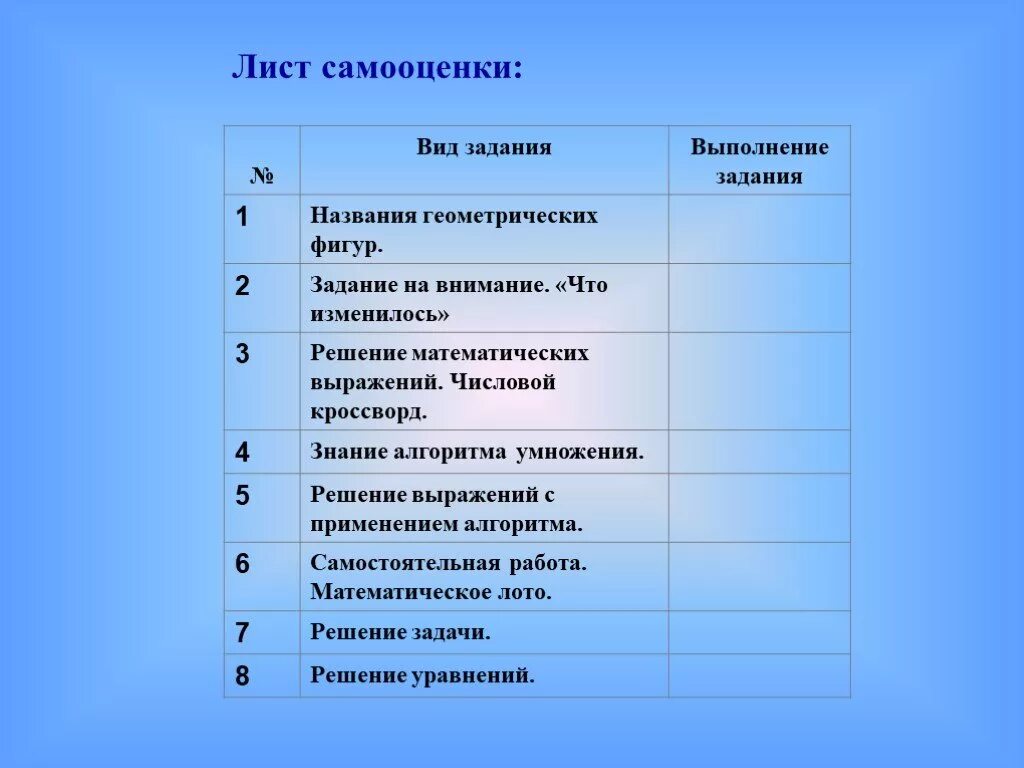 Лист самооценки:

| № | Вид задания | Выполнение задания |
|---|---|---|
| 1 | Названия геометрических фигур. | |
| 2 | Задание на внимание. «Что изменилось» | |
| 3 | Решение математических выражений. Числовой кроссворд. | |
| 4 | Знание алгоритма умножения. | |
| 5 | Решение выражений с применением алгоритма. | |
| 6 | Самостоятельная работа. Математическое лото. | |
| 7 | Решение задачи. | |
| 8 | Решение уравнений. | |